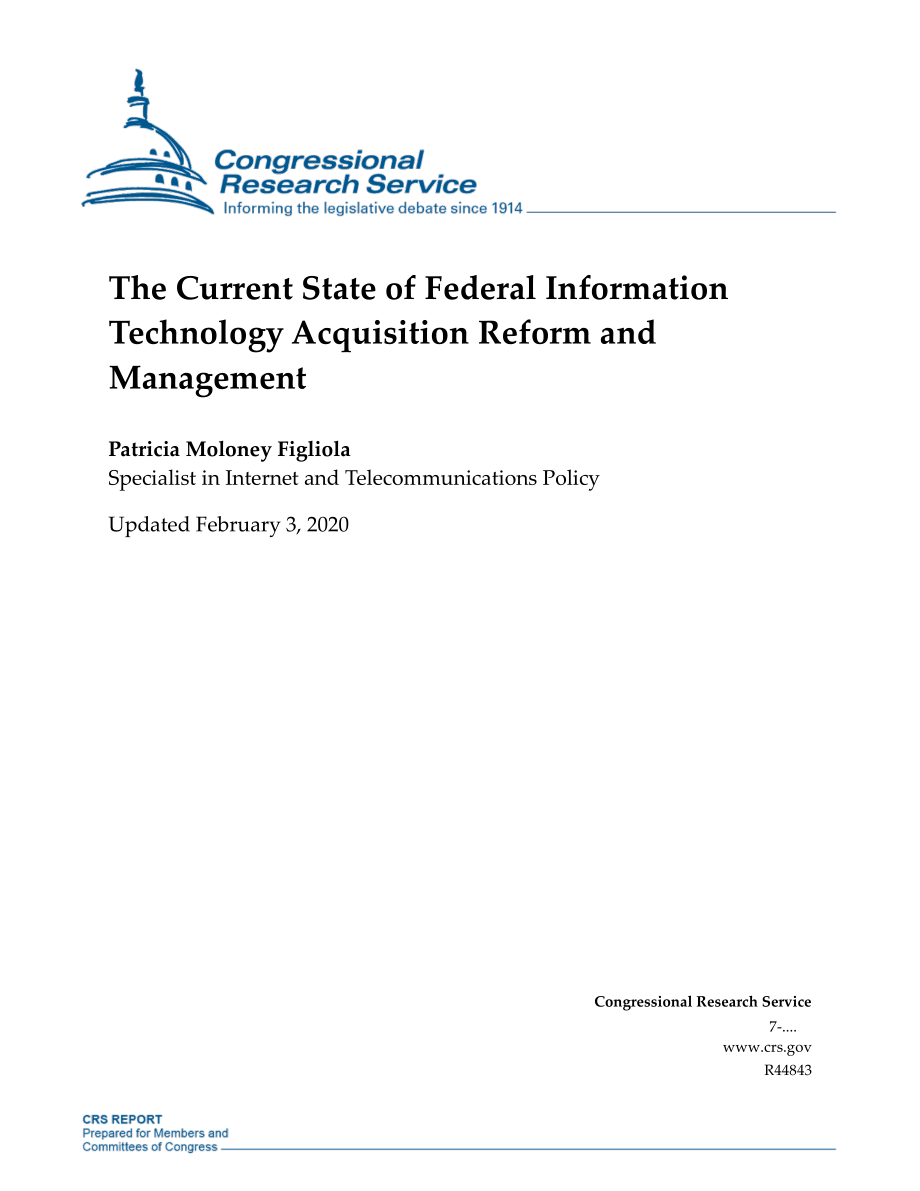 Congressional Research Service
Informing the legislative debate since 1914

The Current State of Federal Information Technology Acquisition Reform and Management

Patricia Moloney Figliola
Specialist in Internet and Telecommunications Policy

Updated February 3, 2020

Congressional Research Service
7-....
www.crs.gov
R44843

CRS REPORT
Prepared for Members and Committees of Congress